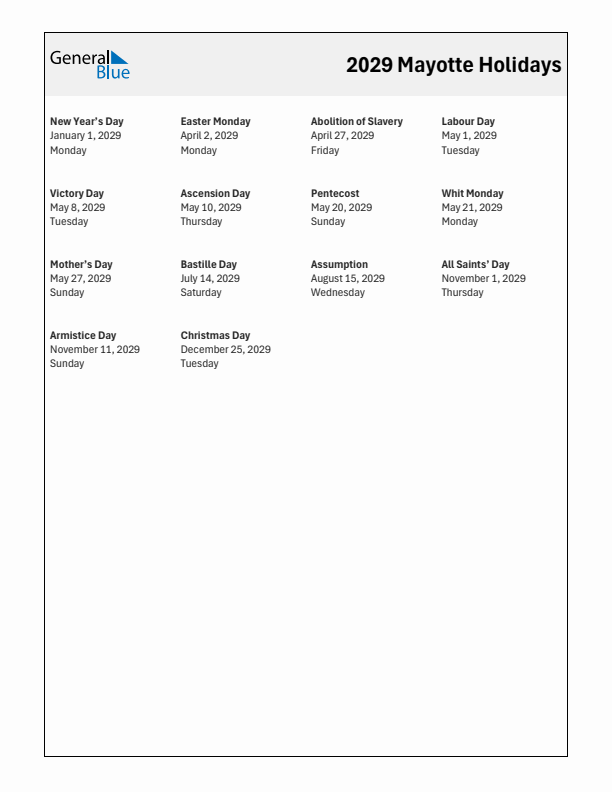 General Blue

2029 Mayotte Holidays

New Year's Day
January 1, 2029
Monday

Easter Monday
April 2, 2029
Monday

Abolition of Slavery
April 27, 2029
Friday

Labour Day
May 1, 2029
Tuesday

Victory Day
May 8, 2029
Tuesday

Ascension Day
May 10, 2029
Thursday

Pentecost
May 20, 2029
Sunday

Whit Monday
May 21, 2029
Monday

Mother's Day
May 27, 2029
Sunday

Bastille Day
July 14, 2029
Saturday

Assumption
August 15, 2029
Wednesday

All Saints' Day
November 1, 2029
Thursday

Armistice Day
November 11, 2029
Sunday

Christmas Day
December 25, 2029
Tuesday